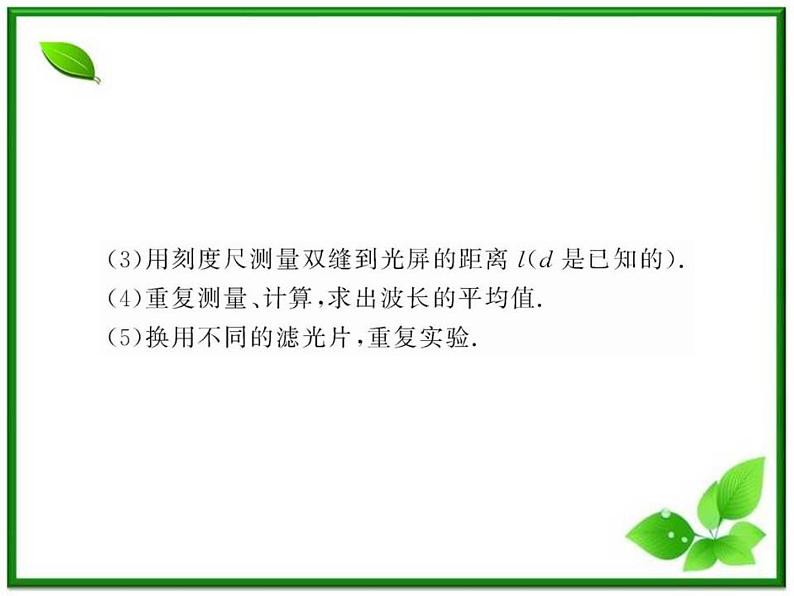 (3)用刻度尺测量双缝到光屏的距离 $l$($d$ 是已知的).
(4)重复测量、计算,求出波长的平均值.
(5)换用不同的滤光片,重复实验.